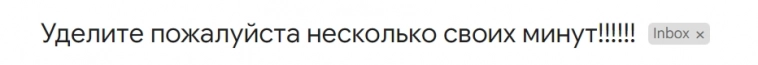 Уделите пожалуйста несколько своих минут!!!!!! Inbox ×